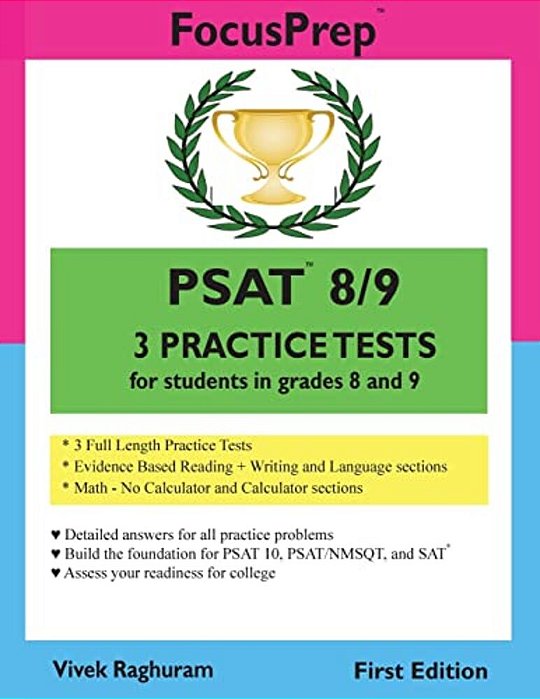 FocusPrep™

PSAT™ 8/9

3 PRACTICE TESTS

for students in grades 8 and 9

* 3 Full Length Practice Tests
* Evidence Based Reading + Writing and Language sections
* Math - No Calculator and Calculator sections

♥ Detailed answers for all practice problems
♥ Build the foundation for PSAT 10, PSAT/NMSQT, and SAT®
♥ Assess your readiness for college

Vivek Raghuram

First Edition